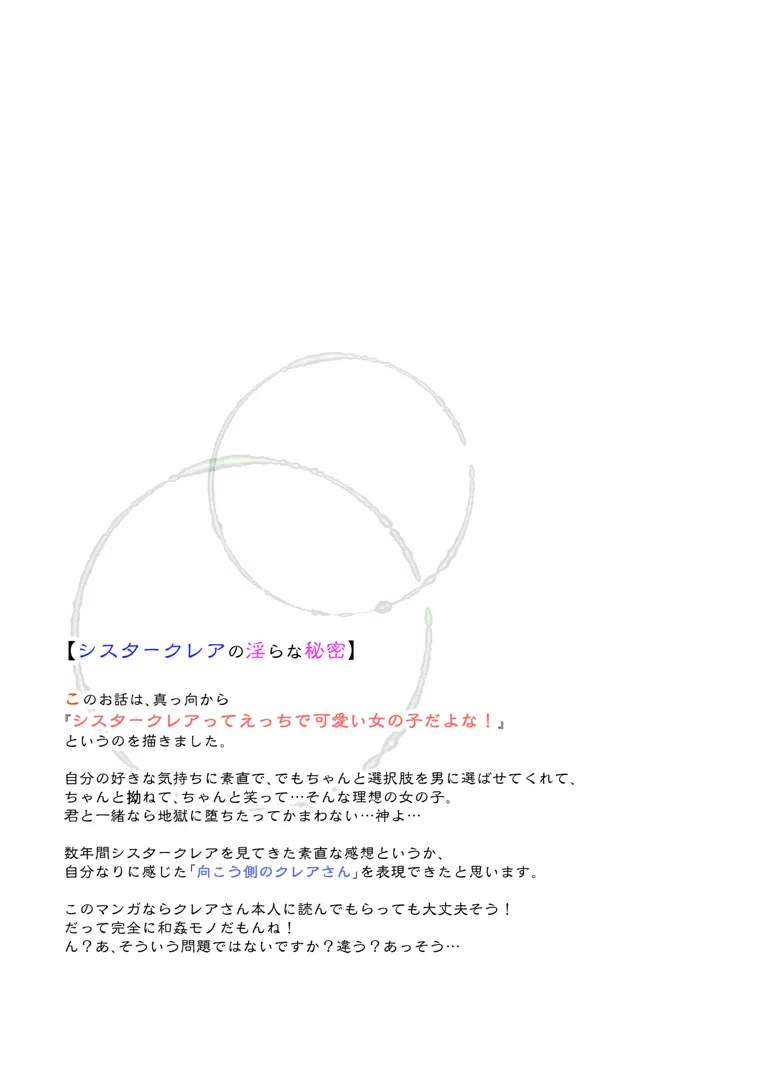 【シスタークレアの淫らな秘密】

このお話は、真っ向から
『シスタークレアってえっちで可愛い女の子だよな！』
というのを描きました。

自分の好きな気持ちに素直で、でもちゃんと選択肢を男に選ばせてくれて、
ちゃんと拗ねて、ちゃんと笑って…そんな理想の女の子。
君と一緒なら地獄に堕ちたってかまわない…神よ…

数年間シスタークレアを見てきた素直な感想というか、
自分なりに感じた「向こう側のクレアさん」を表現できたと思います。

このマンガならクレアさん本人に読んでもらっても大丈夫そう！
だって完全に和姦モノだもんね！
ん？あ、そういう問題ではないですか？違う？あっそう…